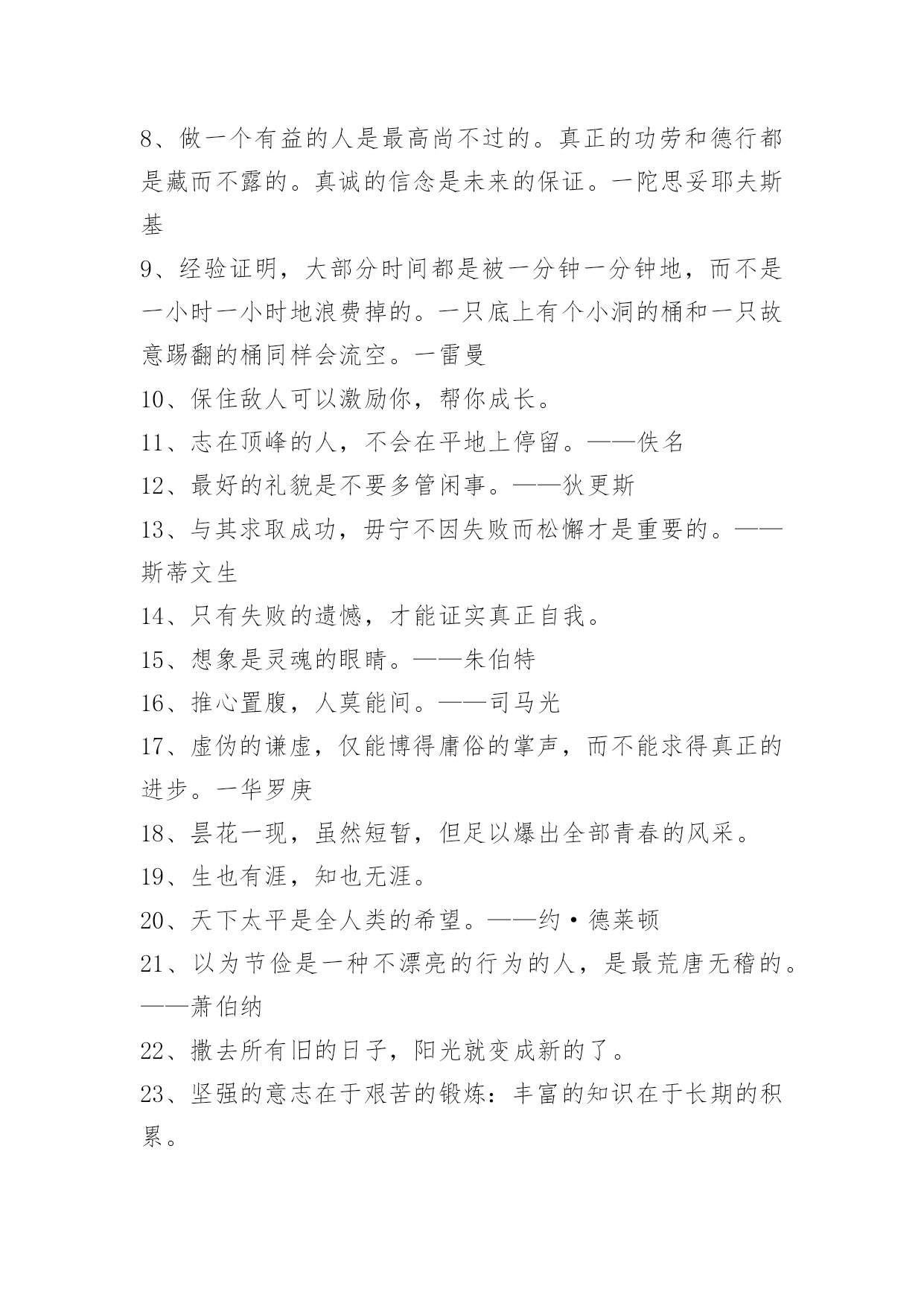 8、做一个有益的人是最高尚不过的。真正的功劳和德行都是藏而不露的。真诚的信念是未来的保证。一陀思妥耶夫斯基

9、经验证明，大部分时间都是被一分钟一分钟地，而不是一小时一小时地浪费掉的。一只底上有个小洞的桶和一只故意踢翻的桶同样会流空。一雷曼

10、保住敌人可以激励你，帮你成长。

11、志在顶峰的人，不会在平地上停留。——佚名

12、最好的礼貌是不要多管闲事。——狄更斯

13、与其求取成功，毋宁不因失败而松懈才是重要的。——斯蒂文生

14、只有失败的遗憾，才能证实真正自我。

15、想象是灵魂的眼睛。——朱伯特

16、推心置腹，人莫能间。——司马光

17、虚伪的谦虚，仅能博得庸俗的掌声，而不能求得真正的进步。一华罗庚

18、昙花一现，虽然短暂，但足以爆出全部青春的风采。

19、生也有涯，知也无涯。

20、天下太平是全人类的希望。——约·德莱顿

21、以为节俭是一种不漂亮的行为的人，是最荒唐无稽的。——萧伯纳

22、撒去所有旧的日子，阳光就变成新的了。

23、坚强的意志在于艰苦的锻炼：丰富的知识在于长期的积累。